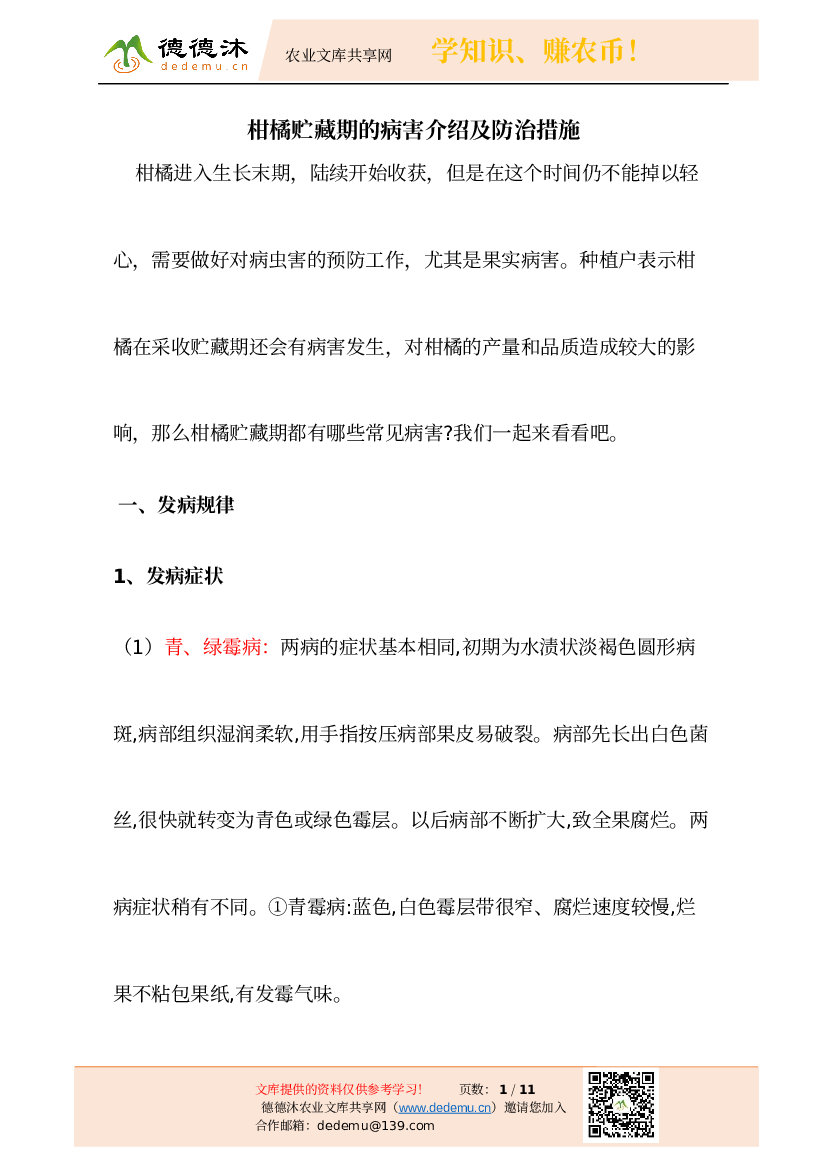 德德沐
dedemu.cn
农业文库共享网
学知识、赚农币！

柑橘贮藏期的病害介绍及防治措施

柑橘进入生长末期，陆续开始收获，但是在这个时间仍不能掉以轻心，需要做好对病虫害的预防工作，尤其是果实病害。种植户表示柑橘在采收贮藏期还会有病害发生，对柑橘的产量和品质造成较大的影响，那么柑橘贮藏期都有哪些常见病害?我们一起来看看吧。

一、发病规律

1、发病症状

（1）青、绿霉病：两病的症状基本相同,初期为水渍状淡褐色圆形病斑,病部组织湿润柔软,用手指按压病部果皮易破裂。病部先长出白色菌丝,很快就转变为青色或绿色霉层。以后病部不断扩大,致全果腐烂。两病症状稍有不同。①青霉病:蓝色,白色霉层带很窄、腐烂速度较慢,烂果不粘包果纸,有发霉气味。

文库提供的资料仅供参考学习！ 页数：1 / 11
德德沐农业文库共享网（www.dedemu.cn）邀请您加入
合作邮箱：dedemu@139.com